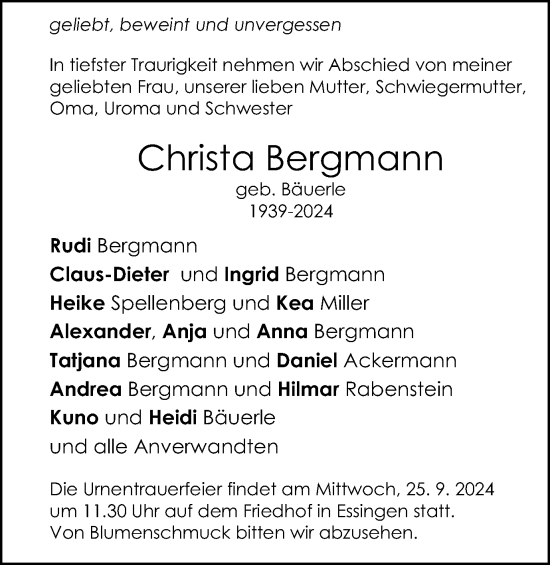 geliebt, beweint und unvergessen

In tiefster Traurigkeit nehmen wir Abschied von meiner geliebten Frau, unserer lieben Mutter, Schwiegermutter, Oma, Uroma und Schwester

Christa Bergmann
geb. Bäuerle
1939-2024

Rudi Bergmann
Claus-Dieter und Ingrid Bergmann
Heike Spellenberg und Kea Miller
Alexander, Anja und Anna Bergmann
Tatjana Bergmann und Daniel Ackermann
Andrea Bergmann und Hilmar Rabenstein
Kuno und Heidi Bäuerle
und alle Anverwandten

Die Urnentrauerfeier findet am Mittwoch, 25. 9. 2024 um 11.30 Uhr auf dem Friedhof in Essingen statt.
Von Blumenschmuck bitten wir abzusehen.